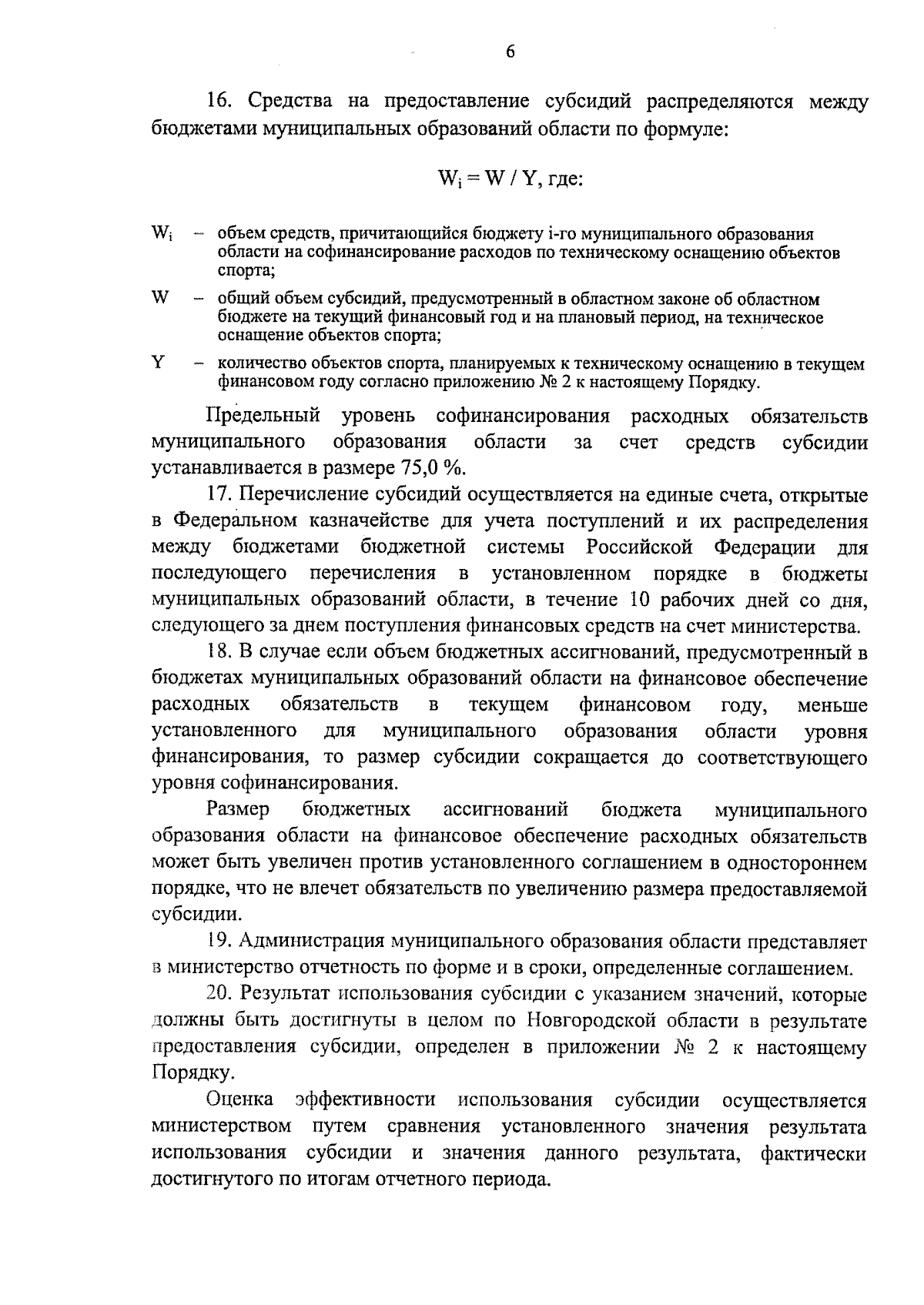 6

16. Средства на предоставление субсидий распределяются между бюджетами муниципальных образований области по формуле:

$W_i = W / Y$, где:

$W_i$ – объем средств, причитающийся бюджету i-го муниципального образования области на софинансирование расходов по техническому оснащению объектов спорта;

W – общий объем субсидий, предусмотренный в областном законе об областном бюджете на текущий финансовый год и на плановый период, на техническое оснащение объектов спорта;

Y – количество объектов спорта, планируемых к техническому оснащению в текущем финансовом году согласно приложению № 2 к настоящему Порядку.

Предельный уровень софинансирования расходных обязательств муниципального образования области за счет средств субсидии устанавливается в размере 75,0 %.

17. Перечисление субсидий осуществляется на единые счета, открытые в Федеральном казначействе для учета поступлений и их распределения между бюджетами бюджетной системы Российской Федерации для последующего перечисления в установленном порядке в бюджеты муниципальных образований области, в течение 10 рабочих дней со дня, следующего за днем поступления финансовых средств на счет министерства.

18. В случае если объем бюджетных ассигнований, предусмотренный в бюджетах муниципальных образований области на финансовое обеспечение расходных обязательств в текущем финансовом году, меньше установленного для муниципального образования области уровня финансирования, то размер субсидии сокращается до соответствующего уровня софинансирования.

Размер бюджетных ассигнований бюджета муниципального образования области на финансовое обеспечение расходных обязательств может быть увеличен против установленного соглашением в одностороннем порядке, что не влечет обязательств по увеличению размера предоставляемой субсидии.

19. Администрация муниципального образования области представляет в министерство отчетность по форме и в сроки, определенные соглашением.

20. Результат использования субсидии с указанием значений, которые должны быть достигнуты в целом по Новгородской области в результате предоставления субсидии, определен в приложении № 2 к настоящему Порядку.

Оценка эффективности использования субсидии осуществляется министерством путем сравнения установленного значения результата использования субсидии и значения данного результата, фактически достигнутого по итогам отчетного периода.